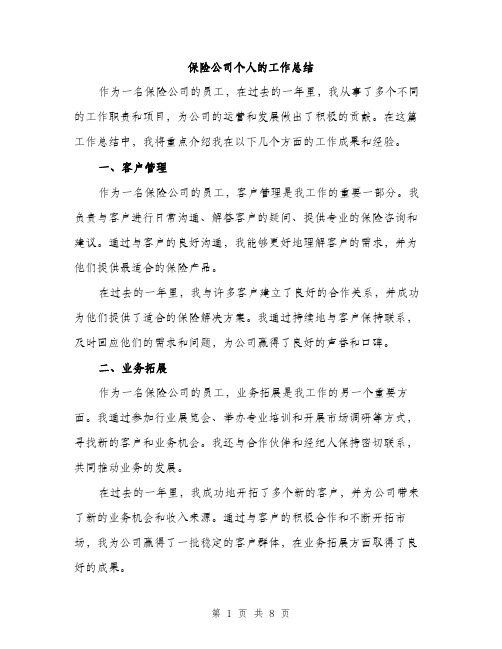 保险公司个人的工作总结

作为一名保险公司的员工，在过去的一年里，我从事了多个不同的工作职责和项目，为公司的运营和发展做出了积极的贡献。在这篇工作总结中，我将重点介绍我在以下几个方面的工作成果和经验。

一、客户管理

作为一名保险公司的员工，客户管理是我工作的重要一部分。我负责与客户进行日常沟通、解答客户的疑问、提供专业的保险咨询和建议。通过与客户的良好沟通，我能够更好地理解客户的需求，并为他们提供最适合的保险产品。

在过去的一年里，我与许多客户建立了良好的合作关系，并成功为他们提供了适合的保险解决方案。我通过持续地与客户保持联系，及时回应他们的需求和问题，为公司赢得了良好的声誉和口碑。

二、业务拓展

作为一名保险公司的员工，业务拓展是我工作的另一个重要方面。我通过参加行业展览会、举办专业培训和开展市场调研等方式，寻找新的客户和业务机会。我还与合作伙伴和经纪人保持密切联系，共同推动业务的发展。

在过去的一年里，我成功地开拓了多个新的客户，并为公司带来了新的业务机会和收入来源。通过与客户的积极合作和不断开拓市场，我为公司赢得了一批稳定的客户群体，在业务拓展方面取得了良好的成果。

第 1 页 共 8 页